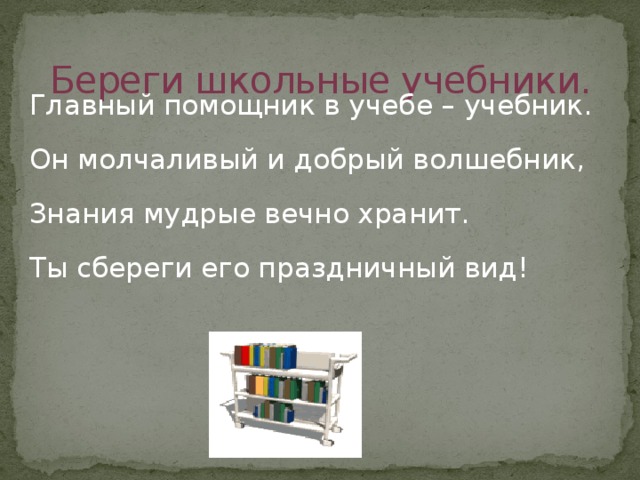 Береги школьные учебники.

Главный помощник в учебе – учебник.

Он молчаливый и добрый волшебник,

Знания мудрые вечно хранит.

Ты сбереги его праздничный вид!